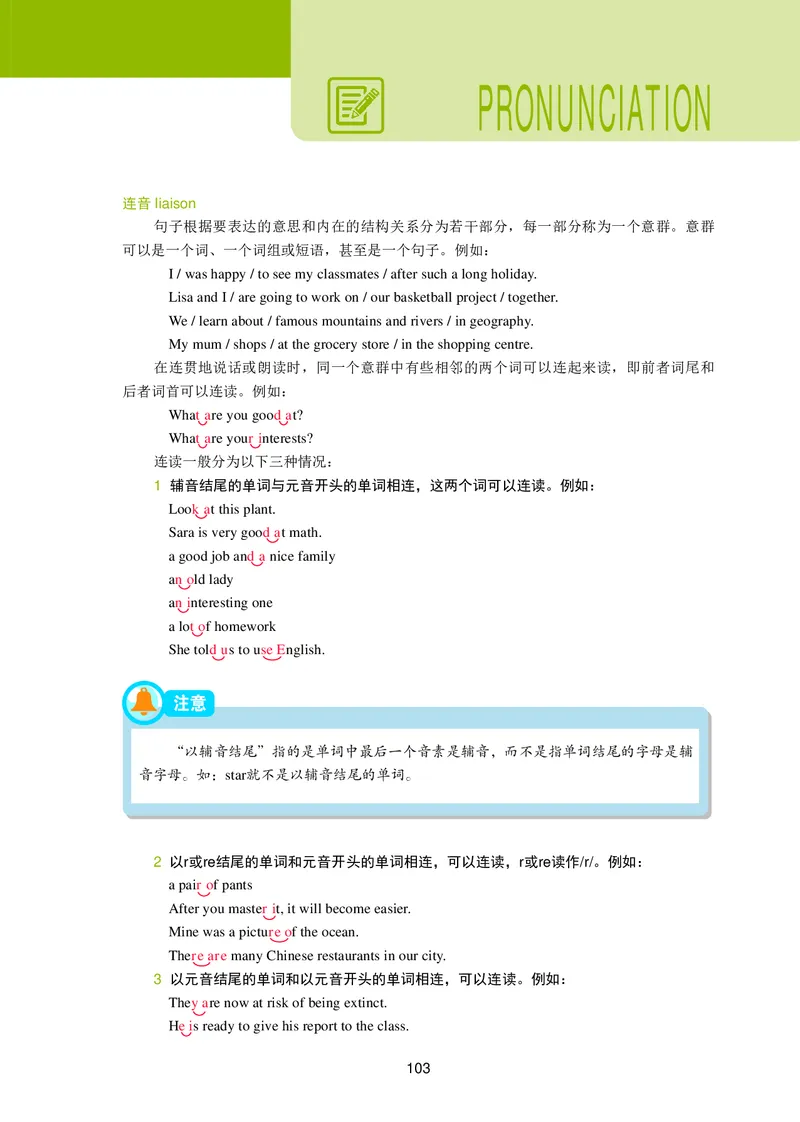 PRONUNCIATION

连音 liaison

句子根据要表达的意思和内在的结构关系分为若干部分，每一部分称为一个意群。意群可以是一个词、一个词组或短语，甚至是一个句子。例如：

I / was happy / to see my classmates / after such a long holiday.

Lisa and I / are going to work on / our basketball project / together.

We / learn about / famous mountains and rivers / in geography.

My mum / shops / at the grocery store / in the shopping centre.

在连贯地说话或朗读时，同一个意群中有些相邻的两个词可以连起来读，即前者词尾和后者词首可以连读。例如：

What are you good at?

What are your interests?

连读一般分为以下三种情况：

1 辅音结尾的单词与元音开头的单词相连，这两个词可以连读。例如：

Look at this plant.

Sara is very good at math.

a good job and a nice family

an old lady

an interesting one

a lot of homework

She told us to use English.

注意

“以辅音结尾”指的是单词中最后一个音素是辅音，而不是指单词结尾的字母是辅音字母。如：star就不是以辅音结尾的单词。

2 以r或re结尾的单词和元音开头的单词相连，可以连读，r或re读作/r/。例如：

a pair of pants

After you master it, it will become easier.

Mine was a picture of the ocean.

There are many Chinese restaurants in our city.

3 以元音结尾的单词和以元音开头的单词相连，可以连读。例如：

They are now at risk of being extinct.

He is ready to give his report to the class.

103